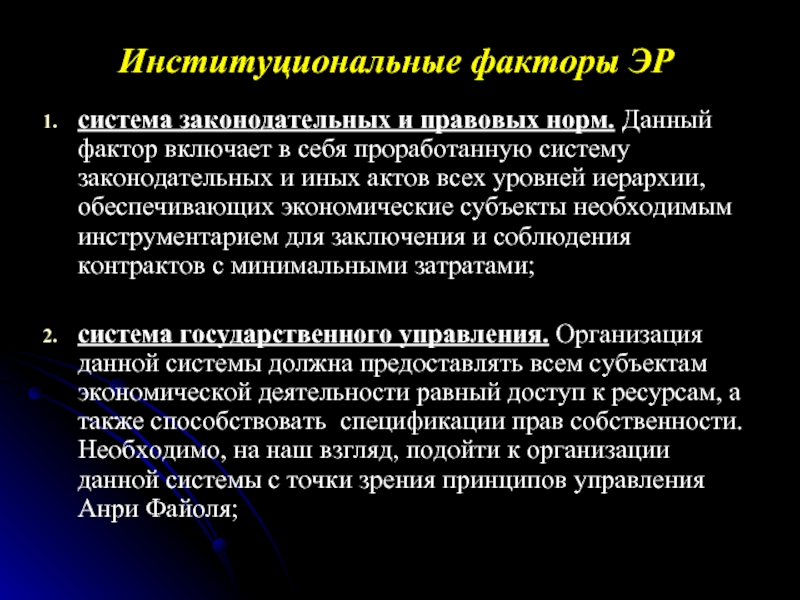 Институциональные факторы ЭР

1. система законодательных и правовых норм. Данный фактор включает в себя проработанную систему законодательных и иных актов всех уровней иерархии, обеспечивающих экономические субъекты необходимым инструментарием для заключения и соблюдения контрактов с минимальными затратами;

2. система государственного управления. Организация данной системы должна предоставлять всем субъектам экономической деятельности равный доступ к ресурсам, а также способствовать спецификации прав собственности. Необходимо, на наш взгляд, подойти к организации данной системы с точки зрения принципов управления Анри Файоля;